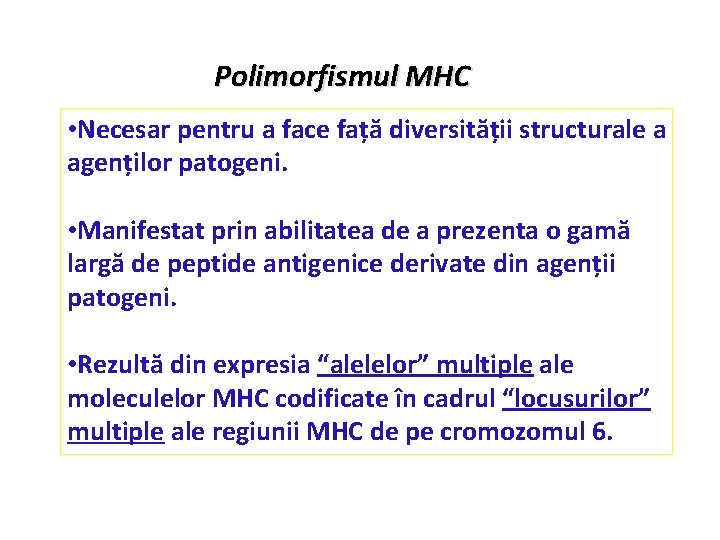 Polimorfismul MHC

•Necesar pentru a face față diversității structurale a agenților patogeni.

•Manifestat prin abilitatea de a prezenta o gamă largă de peptide antigenice derivate din agenții patogeni.

•Rezultă din expresia “alelelor” multiple ale moleculelor MHC codificate în cadrul “locusurilor” multiple ale regiunii MHC de pe cromozomul 6.